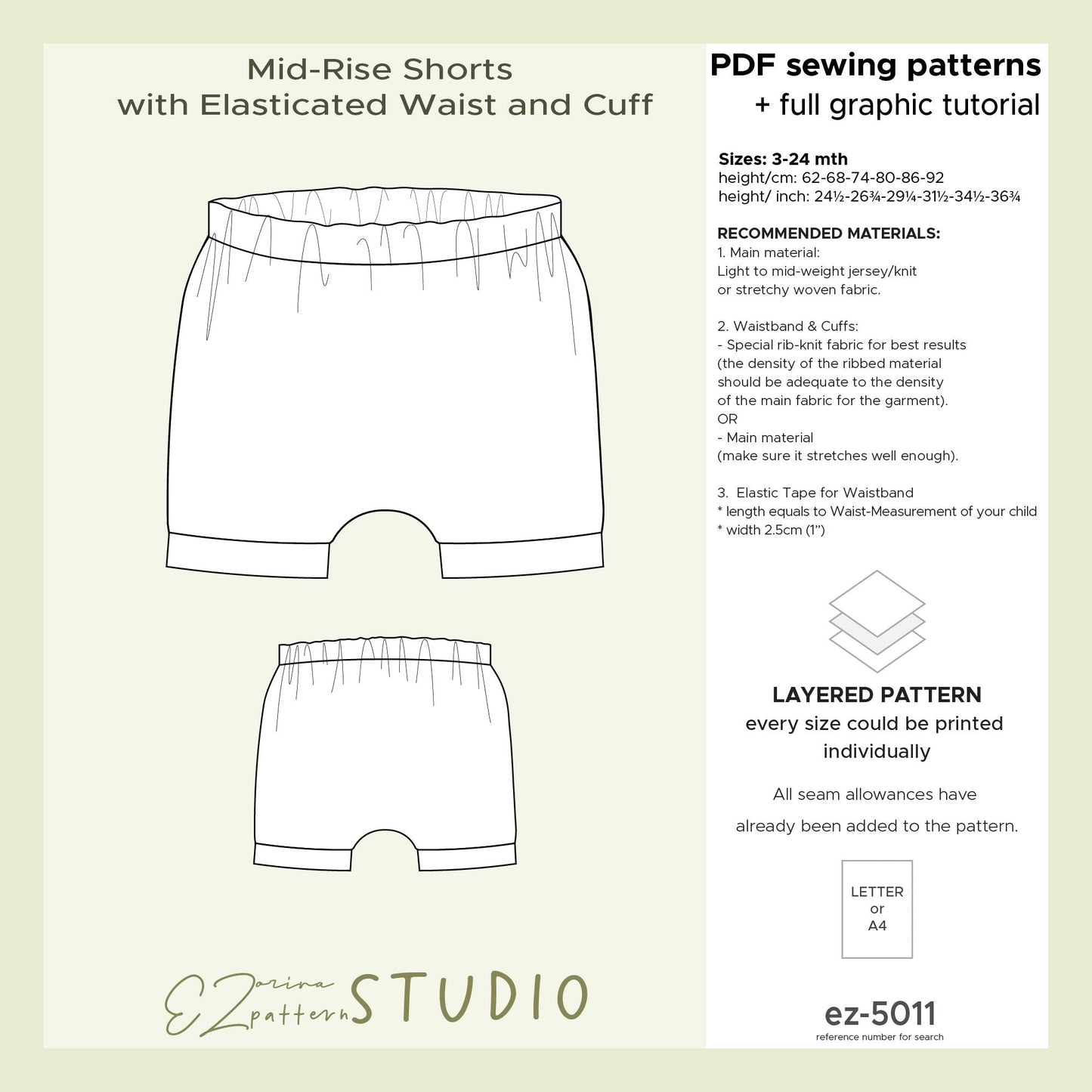 Mid-Rise Shorts
with Elasticated Waist and Cuff

EZorina pattern STUDIO

PDF sewing patterns
+ full graphic tutorial

Sizes: 3-24 mth
height/cm: 62-68-74-80-86-92
height/ inch: 24½-26¾-29¼-31½-34½-36¾

RECOMMENDED MATERIALS:
1. Main material:
Light to mid-weight jersey/knit or stretchy woven fabric.

2. Waistband & Cuffs:
- Special rib-knit fabric for best results (the density of the ribbed material should be adequate to the density of the main fabric for the garment).
OR
- Main material (make sure it stretches well enough).

3. Elastic Tape for Waistband
* length equals to Waist-Measurement of your child
* width 2.5cm (1")

LAYERED PATTERN
every size could be printed individually

All seam allowances have already been added to the pattern.

LETTER
or
A4

ez-5011
reference number for search